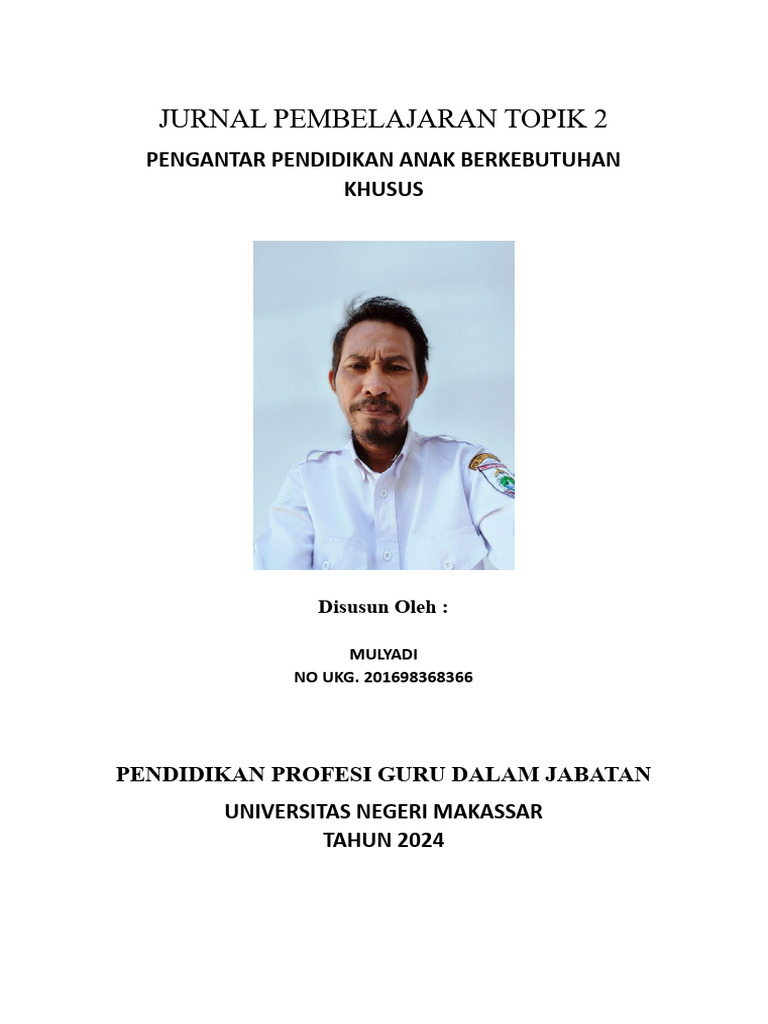 JURNAL PEMBELAJARAN TOPIK 2

PENGANTAR PENDIDIKAN ANAK BERKEBUTUHAN KHUSUS

Disusun Oleh :

MULYADI
NO UKG. 201698368366

PENDIDIKAN PROFESI GURU DALAM JABATAN
UNIVERSITAS NEGERI MAKASSAR
TAHUN 2024